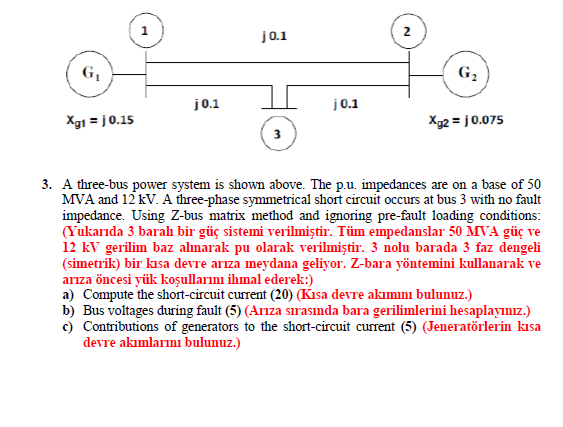 1

j 0.1

2

$G_1$

$G_2$

j 0.1

j 0.1

$X_{g1}$ = j 0.15

$X_{g2}$ = j 0.075

3

3. A three-bus power system is shown above. The p.u. impedances are on a base of 50 MVA and 12 kV. A three-phase symmetrical short circuit occurs at bus 3 with no fault impedance. Using Z-bus matrix method and ignoring pre-fault loading conditions: (Yukarıda 3 baralı bir güç sistemi verilmiştir. Tüm empedanslar 50 MVA güç ve 12 kV gerilim baz alınarak pu olarak verilmiştir. 3 nolu barada 3 faz dengeli (simetrik) bir kısa devre arıza meydana geliyor. Z-bara yöntemini kullanarak ve arıza öncesi yük koşullarını ihmal ederek:)
a) Compute the short-circuit current (20) (Kısa devre akımını bulunuz.)
b) Bus voltages during fault (5) (Arıza sırasında bara gerilimlerini hesaplayınız.)
c) Contributions of generators to the short-circuit current (5) (Jeneratörlerin kısa devre akımlarını bulunuz.)